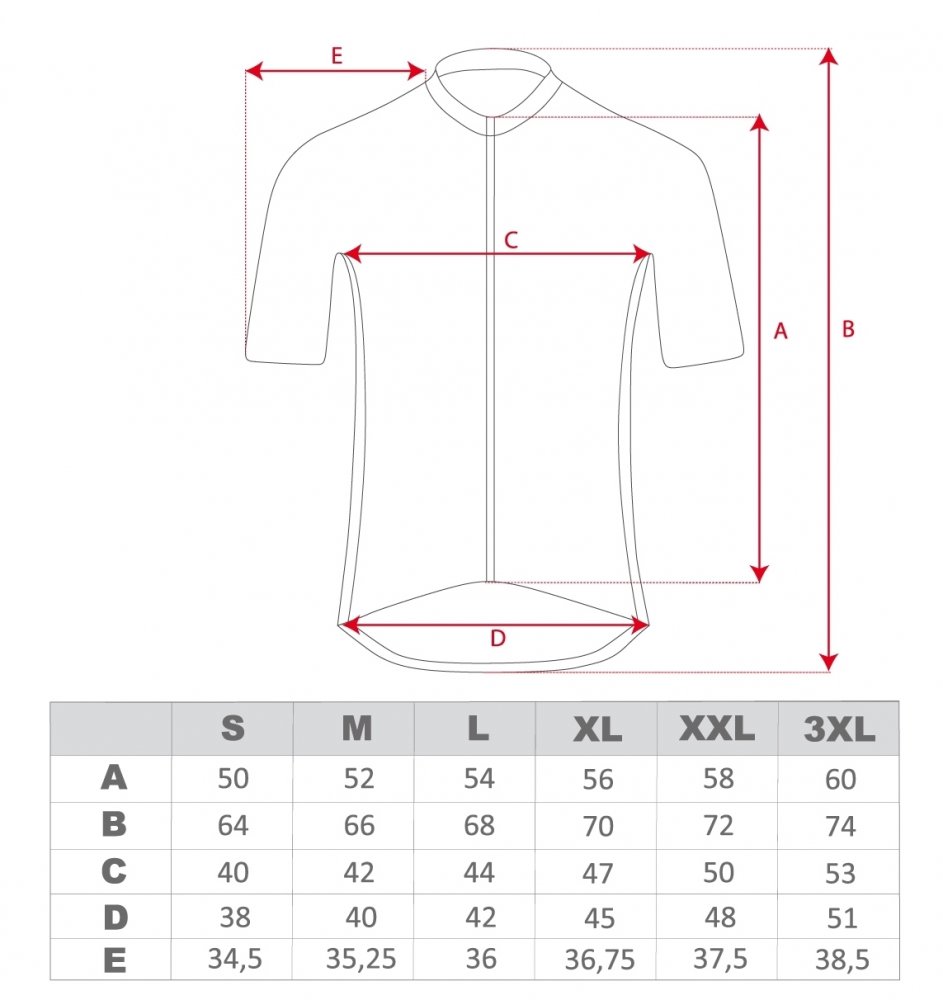 E
C
A
B
D

|  | S | M | L | XL | XXL | 3XL |
|---|---|---|---|---|---|---|
| A | 50 | 52 | 54 | 56 | 58 | 60 |
| B | 64 | 66 | 68 | 70 | 72 | 74 |
| C | 40 | 42 | 44 | 47 | 50 | 53 |
| D | 38 | 40 | 42 | 45 | 48 | 51 |
| E | 34,5 | 35,25 | 36 | 36,75 | 37,5 | 38,5 |